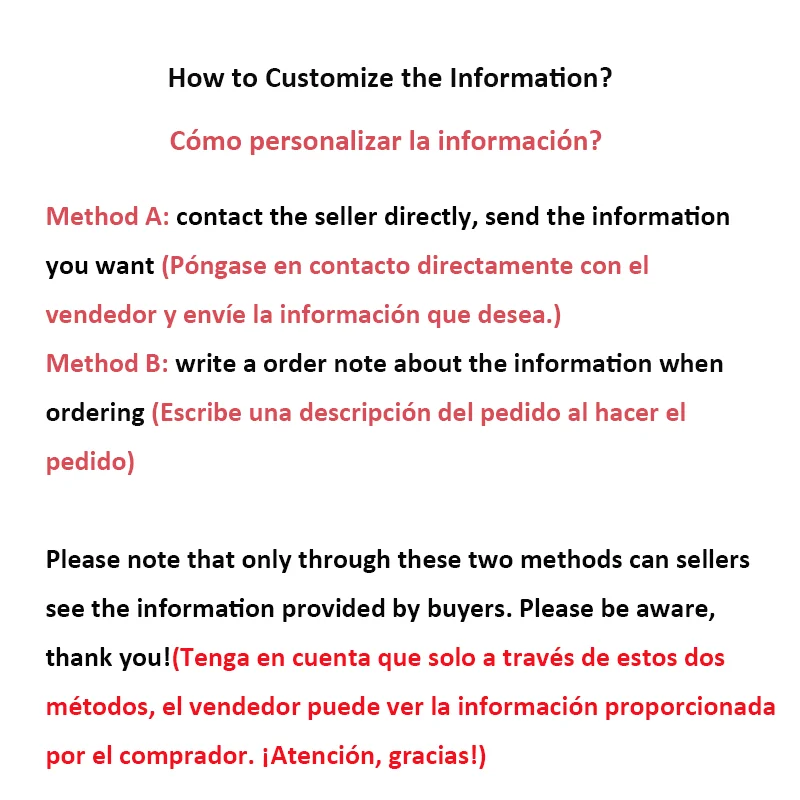 How to Customize the Information?

Cómo personalizar la información?

Method A: contact the seller directly, send the information you want (Póngase en contacto directamente con el vendedor y envíe la información que desea.)
Method B: write a order note about the information when ordering (Escribe una descripción del pedido al hacer el pedido)

Please note that only through these two methods can sellers see the information provided by buyers. Please be aware, thank you!(Tenga en cuenta que solo a través de estos dos métodos, el vendedor puede ver la información proporcionada por el comprador. ¡Atención, gracias!)